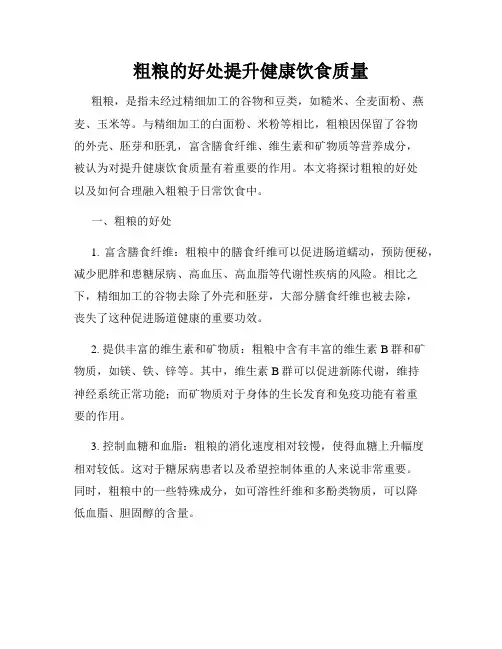 粗粮的好处提升健康饮食质量

粗粮，是指未经过精细加工的谷物和豆类，如糙米、全麦面粉、燕麦、玉米等。与精细加工的白面粉、米粉等相比，粗粮因保留了谷物的外壳、胚芽和胚乳，富含膳食纤维、维生素和矿物质等营养成分，被认为对提升健康饮食质量有着重要的作用。本文将探讨粗粮的好处以及如何合理融入粗粮于日常饮食中。

一、粗粮的好处

1. 富含膳食纤维：粗粮中的膳食纤维可以促进肠道蠕动，预防便秘，减少肥胖和患糖尿病、高血压、高血脂等代谢性疾病的风险。相比之下，精细加工的谷物去除了外壳和胚芽，大部分膳食纤维也被去除，丧失了这种促进肠道健康的重要功效。

2. 提供丰富的维生素和矿物质：粗粮中含有丰富的维生素 B 群和矿物质，如镁、铁、锌等。其中，维生素 B 群可以促进新陈代谢，维持神经系统正常功能；而矿物质对于身体的生长发育和免疫功能有着重要的作用。

3. 控制血糖和血脂：粗粮的消化速度相对较慢，使得血糖上升幅度相对较低。这对于糖尿病患者以及希望控制体重的人来说非常重要。同时，粗粮中的一些特殊成分，如可溶性纤维和多酚类物质，可以降低血脂、胆固醇的含量。